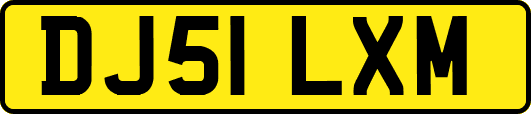 DJ51 LXM